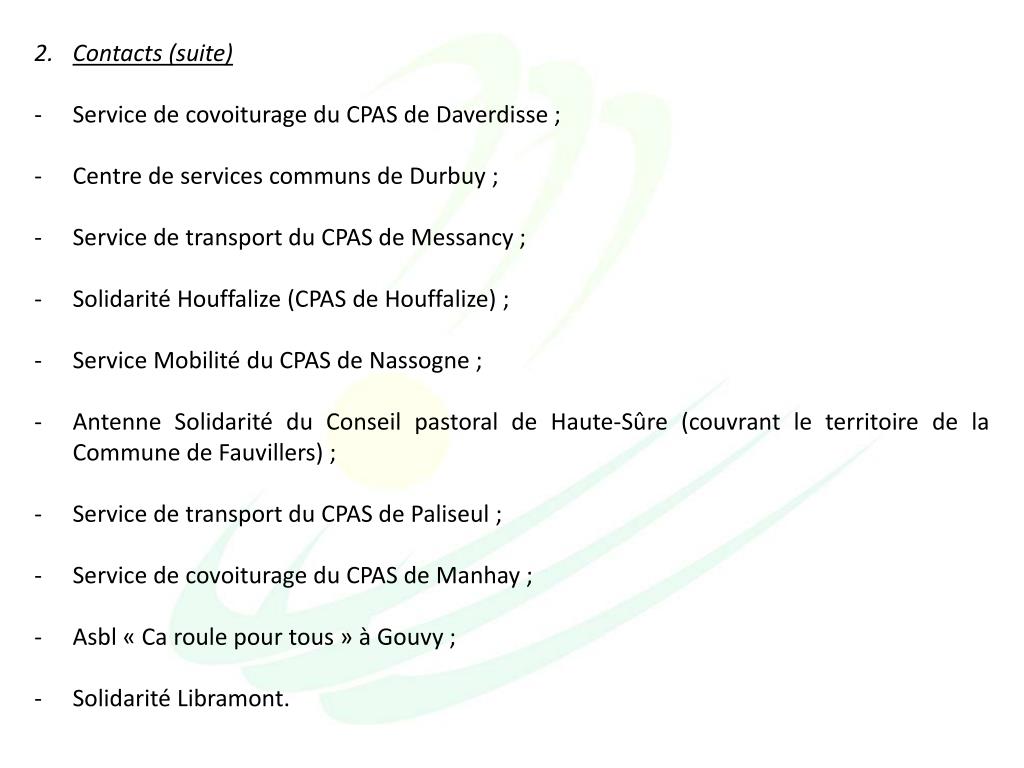 2. Contacts (suite)

- Service de covoiturage du CPAS de Daverdisse ;

- Centre de services communs de Durbuy ;

- Service de transport du CPAS de Messancy ;

- Solidarité Houffalize (CPAS de Houffalize) ;

- Service Mobilité du CPAS de Nassogne ;

- Antenne Solidarité du Conseil pastoral de Haute-Sûre (couvrant le territoire de la Commune de Fauvillers) ;

- Service de transport du CPAS de Paliseul ;

- Service de covoiturage du CPAS de Manhay ;

- Asbl « Ca roule pour tous » à Gouvy ;

- Solidarité Libramont.